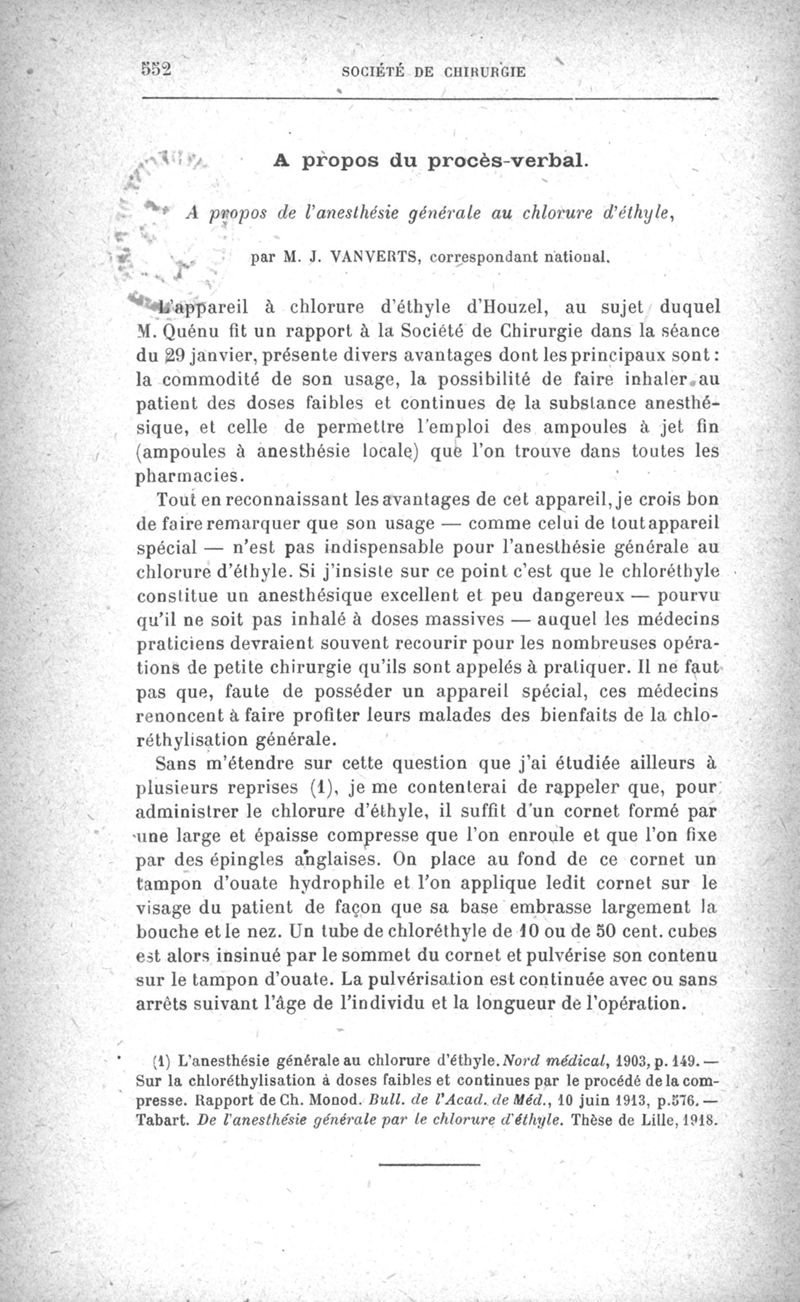 552 SOCIÉTÉ DE CHIRURGIE

A propos du procès-verbal.

A propos de l'anesthésie générale au chlorure d'éthyle,

par M. J. VANVERTS, correspondant national.

L'appareil à chlorure d'éthyle d'Houzel, au sujet duquel M. Quénu fit un rapport à la Société de Chirurgie dans la séance du 29 janvier, présente divers avantages dont les principaux sont : la commodité de son usage, la possibilité de faire inhaler au patient des doses faibles et continues de la substance anesthésique, et celle de permettre l'emploi des ampoules à jet fin (ampoules à anesthésie locale) que l'on trouve dans toutes les pharmacies.

Tout en reconnaissant les avantages de cet appareil, je crois bon de faire remarquer que son usage — comme celui de tout appareil spécial — n'est pas indispensable pour l'anesthésie générale au chlorure d'éthyle. Si j'insiste sur ce point c'est que le chloréthyle constitue un anesthésique excellent et peu dangereux — pourvu qu'il ne soit pas inhalé à doses massives — auquel les médecins praticiens devraient souvent recourir pour les nombreuses opérations de petite chirurgie qu'ils sont appelés à pratiquer. Il ne faut pas que, faute de posséder un appareil spécial, ces médecins renoncent à faire profiter leurs malades des bienfaits de la chloréthylisation générale.

Sans m'étendre sur cette question que j'ai étudiée ailleurs à plusieurs reprises (1), je me contenterai de rappeler que, pour administrer le chlorure d'éthyle, il suffit d'un cornet formé par une large et épaisse compresse que l'on enroule et que l'on fixe par des épingles anglaises. On place au fond de ce cornet un tampon d'ouate hydrophile et l'on applique ledit cornet sur le visage du patient de façon que sa base embrasse largement la bouche et le nez. Un tube de chloréthyle de 10 ou de 50 cent. cubes est alors insinué par le sommet du cornet et pulvérise son contenu sur le tampon d'ouate. La pulvérisation est continuée avec ou sans arrêts suivant l'âge de l'individu et la longueur de l'opération.

(1) L'anesthésie générale au chlorure d'éthyle. Nord médical, 1903, p. 149. — Sur la chloréthylisation à doses faibles et continues par le procédé de la compresse. Rapport de Ch. Monod. Bull. de l'Acad. de Méd., 10 juin 1913, p. 576. — Tabart. De l'anesthésie générale par le chlorure d'éthyle. Thèse de Lille, 1918.